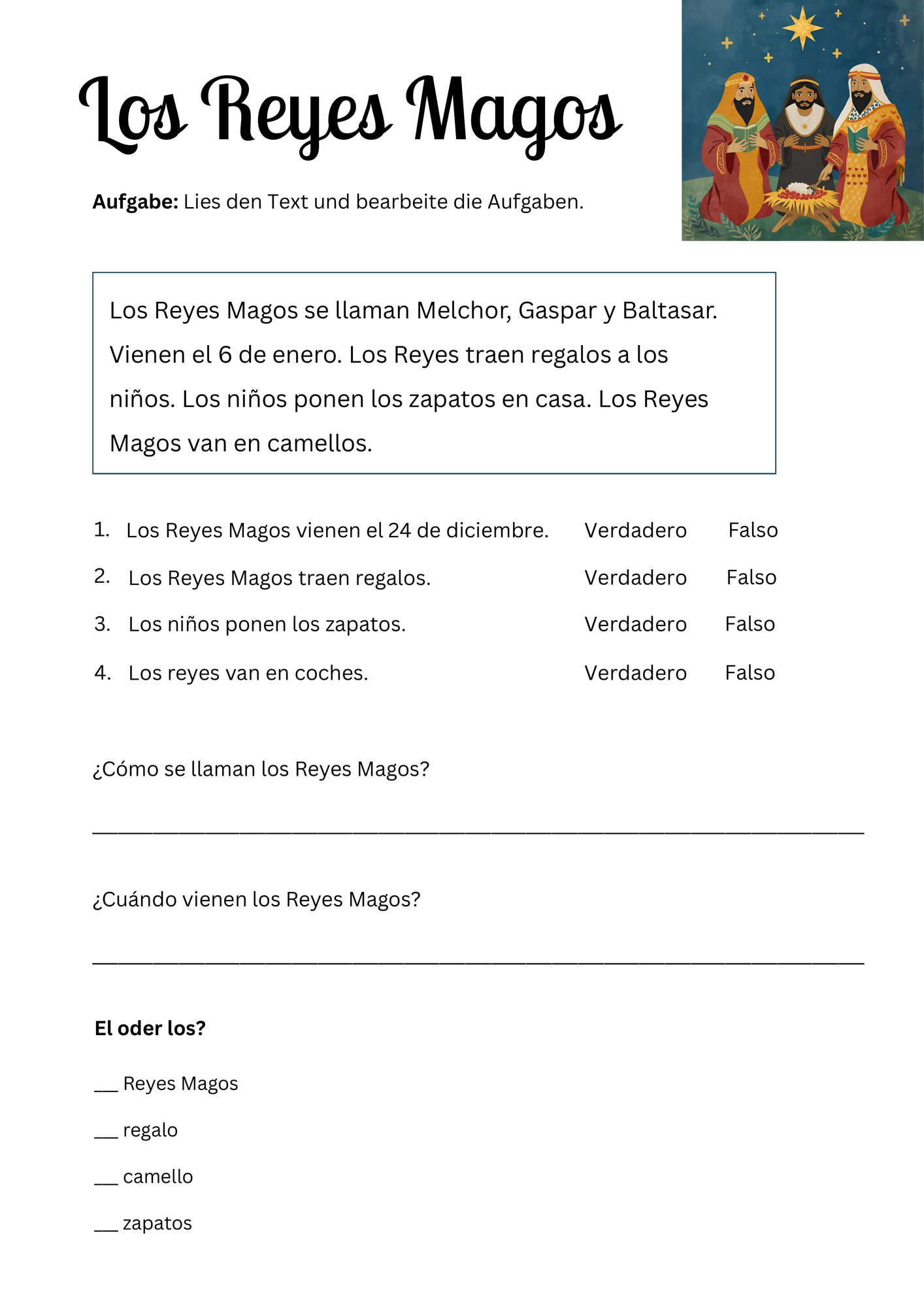 Los Reyes Magos

Aufgabe: Lies den Text und bearbeite die Aufgaben.

Los Reyes Magos se llaman Melchor, Gaspar y Baltasar. Vienen el 6 de enero. Los Reyes traen regalos a los niños. Los niños ponen los zapatos en casa. Los Reyes Magos van en camellos.

1. Los Reyes Magos vienen el 24 de diciembre. Verdadero Falso
2. Los Reyes Magos traen regalos. Verdadero Falso
3. Los niños ponen los zapatos. Verdadero Falso
4. Los reyes van en coches. Verdadero Falso

¿Cómo se llaman los Reyes Magos?

____

¿Cuándo vienen los Reyes Magos?

____

El oder los?

____ Reyes Magos

____ regalo

____ camello

____ zapatos